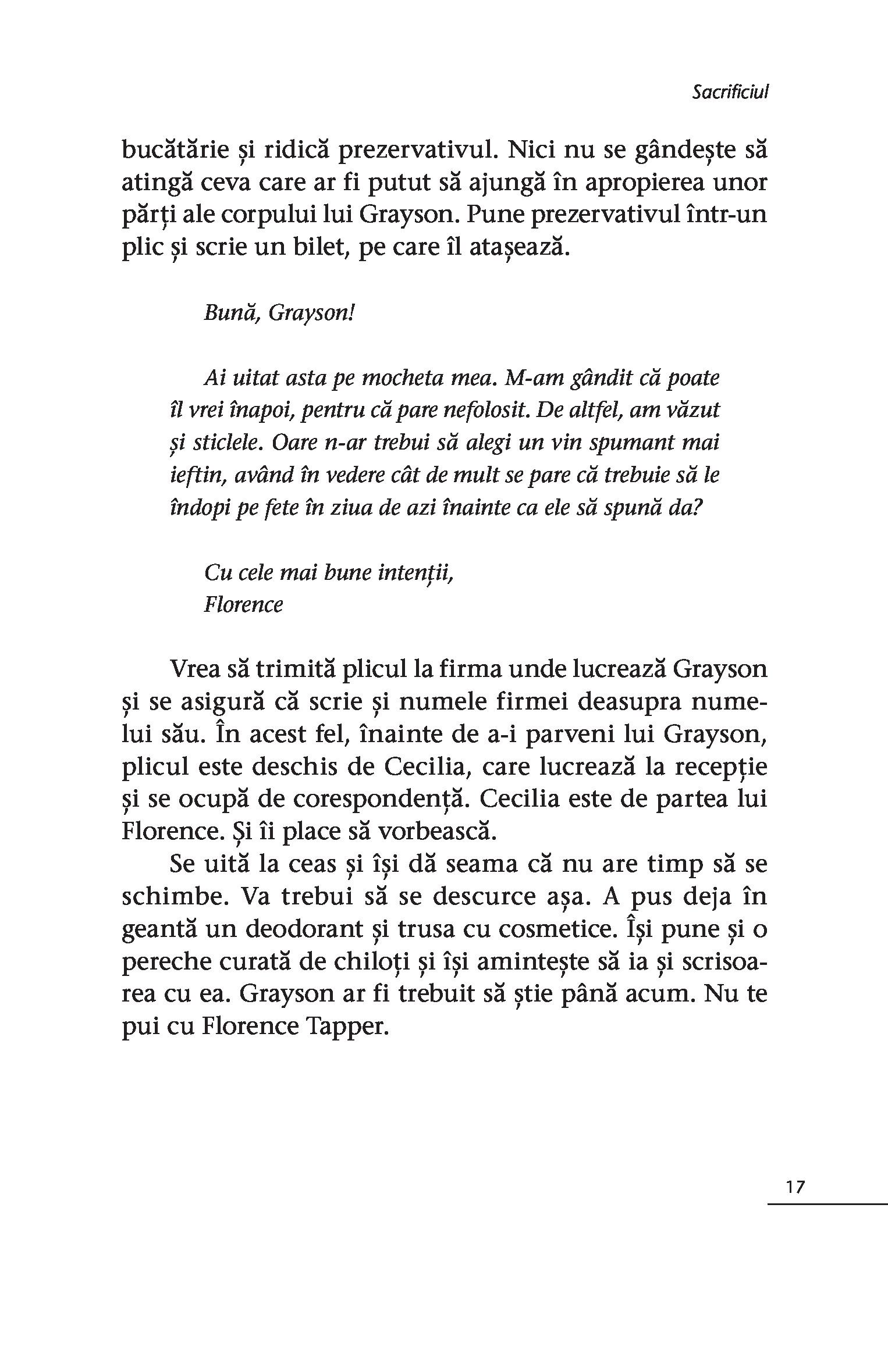 Sacrificiul

bucătărie și ridică prezervativul. Nici nu se gândește să atingă ceva care ar fi putut să ajungă în apropierea unor părți ale corpului lui Grayson. Pune prezervativul într-un plic și scrie un bilet, pe care îl atașează.

Bună, Grayson!

Ai uitat asta pe mocheta mea. M-am gândit că poate îl vrei înapoi, pentru că pare nefolosit. De altfel, am văzut și sticlele. Oare n-ar trebui să alegi un vin spumant mai ieftin, având în vedere cât de mult se pare că trebuie să le îndopi pe fete în ziua de azi înainte ca ele să spună da?

Cu cele mai bune intenții,
Florence

Vrea să trimită plicul la firma unde lucrează Grayson și se asigură că scrie și numele firmei deasupra numelui său. În acest fel, înainte de a-i parveni lui Grayson, plicul este deschis de Cecilia, care lucrează la recepție și se ocupă de corespondență. Cecilia este de partea lui Florence. Și îi place să vorbească.

Se uită la ceas și își dă seama că nu are timp să se schimbe. Va trebui să se descurce așa. A pus deja în geantă un deodorant și trusa cu cosmetice. Își pune și o pereche curată de chiloți și își amintește să ia și scrisoarea cu ea. Grayson ar fi trebuit să știe până acum. Nu te pui cu Florence Tapper.

17